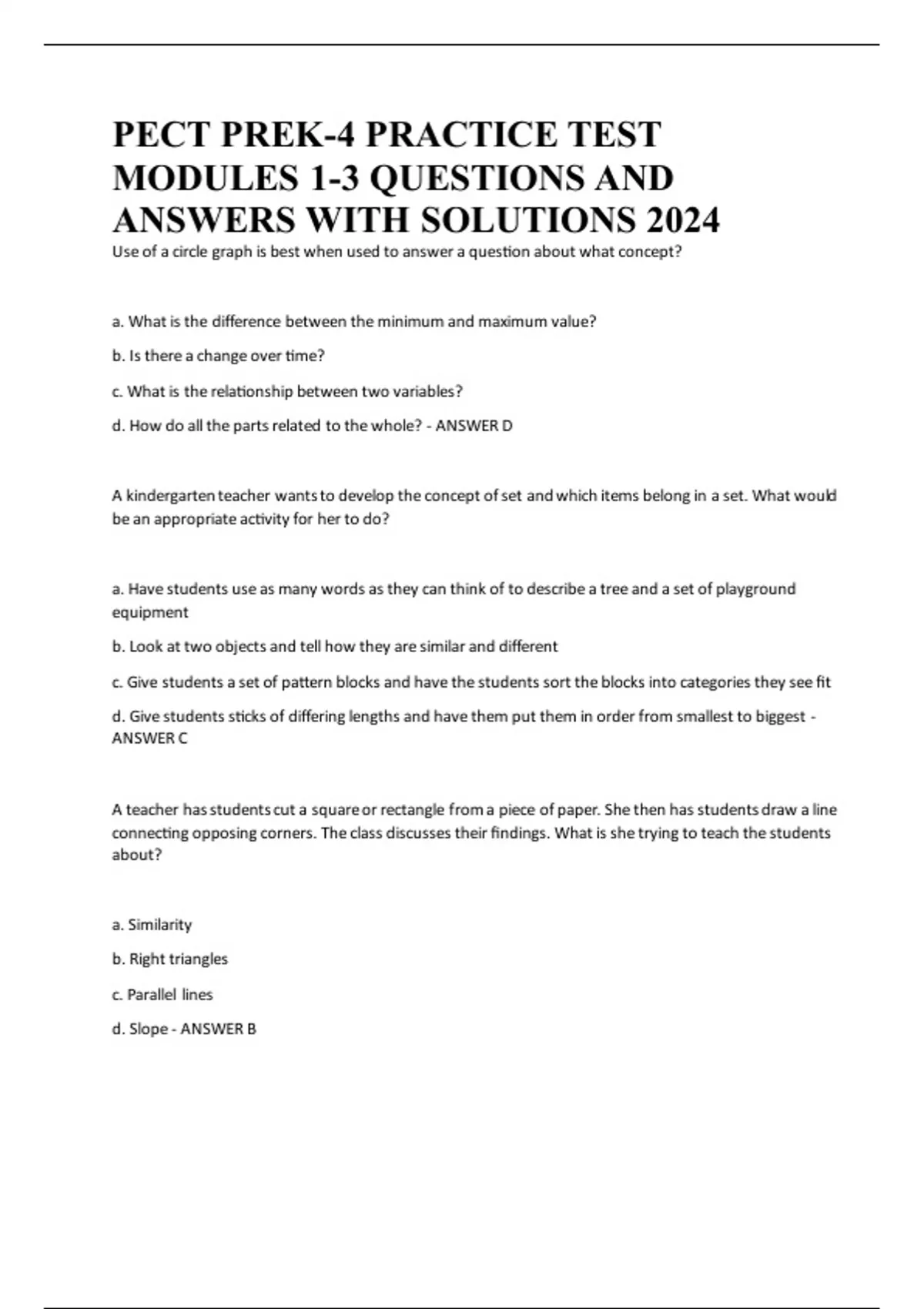 PECT PREK-4 PRACTICE TEST MODULES 1-3 QUESTIONS AND ANSWERS WITH SOLUTIONS 2024

Use of a circle graph is best when used to answer a question about what concept?

a. What is the difference between the minimum and maximum value?

b. Is there a change over time?

c. What is the relationship between two variables?

d. How do all the parts related to the whole? - ANSWER D

A kindergarten teacher wants to develop the concept of set and which items belong in a set. What would be an appropriate activity for her to do?

a. Have students use as many words as they can think of to describe a tree and a set of playground equipment

b. Look at two objects and tell how they are similar and different

c. Give students a set of pattern blocks and have the students sort the blocks into categories they see fit

d. Give students sticks of differing lengths and have them put them in order from smallest to biggest - ANSWER C

A teacher has students cut a square or rectangle from a piece of paper. She then has students draw a line connecting opposing corners. The class discusses their findings. What is she trying to teach the students about?

a. Similarity

b. Right triangles

c. Parallel lines

d. Slope - ANSWER B